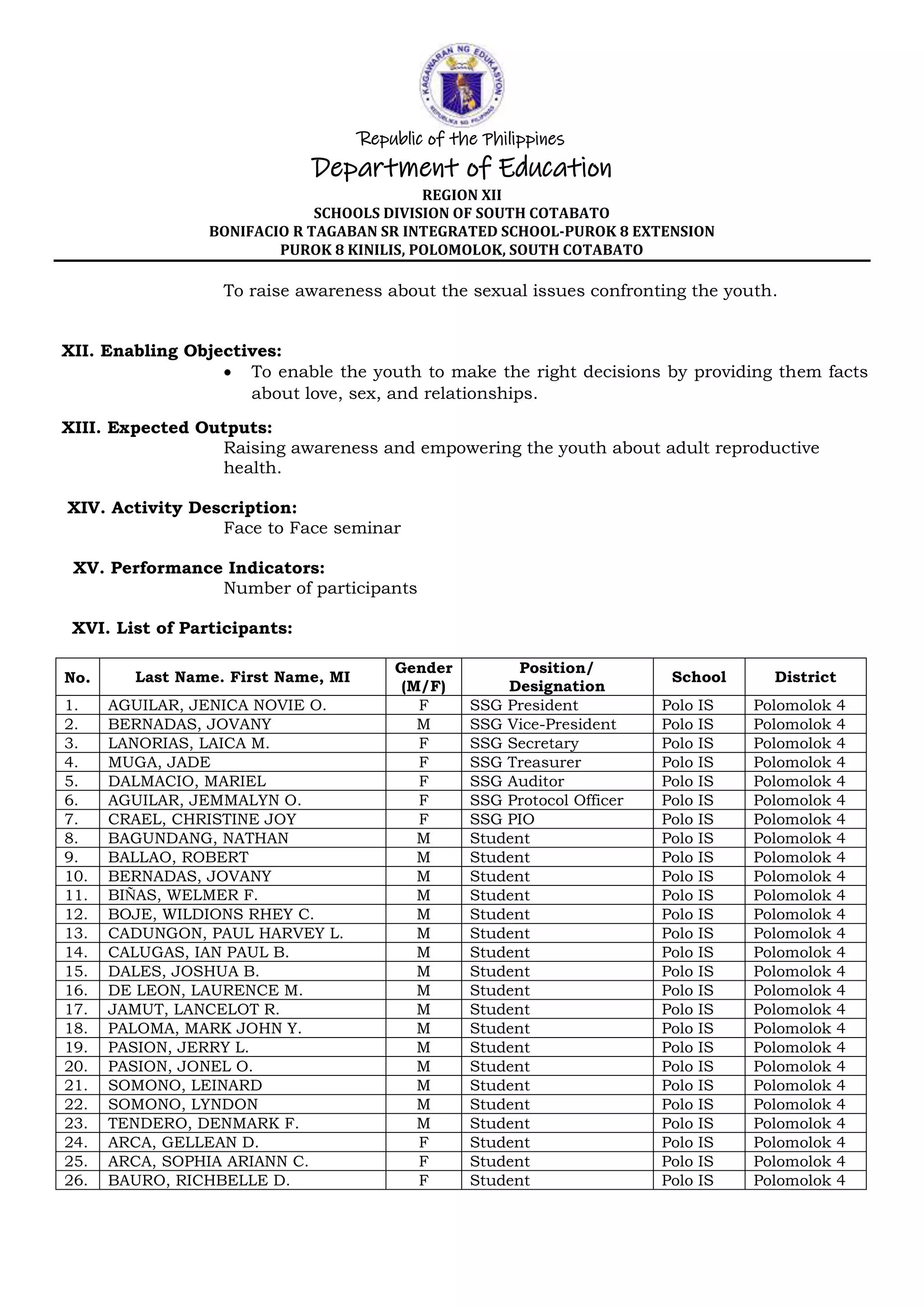 KAGAWARAN NG EDUKASYON
REPUBLIKA NG PILIPINAS

Republic of the Philippines
Department of Education
REGION XII
SCHOOLS DIVISION OF SOUTH COTABATO
BONIFACIO R TAGABAN SR INTEGRATED SCHOOL-PUROK 8 EXTENSION
PUROK 8 KINILIS, POLOMOLOK, SOUTH COTABATO

To raise awareness about the sexual issues confronting the youth.

XII. Enabling Objectives:
• To enable the youth to make the right decisions by providing them facts about love, sex, and relationships.

XIII. Expected Outputs:
Raising awareness and empowering the youth about adult reproductive health.

XIV. Activity Description:
Face to Face seminar

XV. Performance Indicators:
Number of participants

XVI. List of Participants:

| No. | Last Name. First Name, MI | Gender (M/F) | Position/ Designation | School | District |
|---|---|---|---|---|---|
| 1. | AGUILAR, JENICA NOVIE O. | F | SSG President | Polo IS | Polomolok 4 |
| 2. | BERNADAS, JOVANY | M | SSG Vice-President | Polo IS | Polomolok 4 |
| 3. | LANORIAS, LAICA M. | F | SSG Secretary | Polo IS | Polomolok 4 |
| 4. | MUGA, JADE | F | SSG Treasurer | Polo IS | Polomolok 4 |
| 5. | DALMACIO, MARIEL | F | SSG Auditor | Polo IS | Polomolok 4 |
| 6. | AGUILAR, JEMMALYN O. | F | SSG Protocol Officer | Polo IS | Polomolok 4 |
| 7. | CRAEL, CHRISTINE JOY | F | SSG PIO | Polo IS | Polomolok 4 |
| 8. | BAGUNDANG, NATHAN | M | Student | Polo IS | Polomolok 4 |
| 9. | BALLAO, ROBERT | M | Student | Polo IS | Polomolok 4 |
| 10. | BERNADAS, JOVANY | M | Student | Polo IS | Polomolok 4 |
| 11. | BIÑAS, WELMER F. | M | Student | Polo IS | Polomolok 4 |
| 12. | BOJE, WILDIONS RHEY C. | M | Student | Polo IS | Polomolok 4 |
| 13. | CADUNGON, PAUL HARVEY L. | M | Student | Polo IS | Polomolok 4 |
| 14. | CALUGAS, IAN PAUL B. | M | Student | Polo IS | Polomolok 4 |
| 15. | DALES, JOSHUA B. | M | Student | Polo IS | Polomolok 4 |
| 16. | DE LEON, LAURENCE M. | M | Student | Polo IS | Polomolok 4 |
| 17. | JAMUT, LANCELOT R. | M | Student | Polo IS | Polomolok 4 |
| 18. | PALOMA, MARK JOHN Y. | M | Student | Polo IS | Polomolok 4 |
| 19. | PASION, JERRY L. | M | Student | Polo IS | Polomolok 4 |
| 20. | PASION, JONEL O. | M | Student | Polo IS | Polomolok 4 |
| 21. | SOMONO, LEINARD | M | Student | Polo IS | Polomolok 4 |
| 22. | SOMONO, LYNDON | M | Student | Polo IS | Polomolok 4 |
| 23. | TENDERO, DENMARK F. | M | Student | Polo IS | Polomolok 4 |
| 24. | ARCA, GELLEAN D. | F | Student | Polo IS | Polomolok 4 |
| 25. | ARCA, SOPHIA ARIANN C. | F | Student | Polo IS | Polomolok 4 |
| 26. | BAURO, RICHBELLE D. | F | Student | Polo IS | Polomolok 4 |